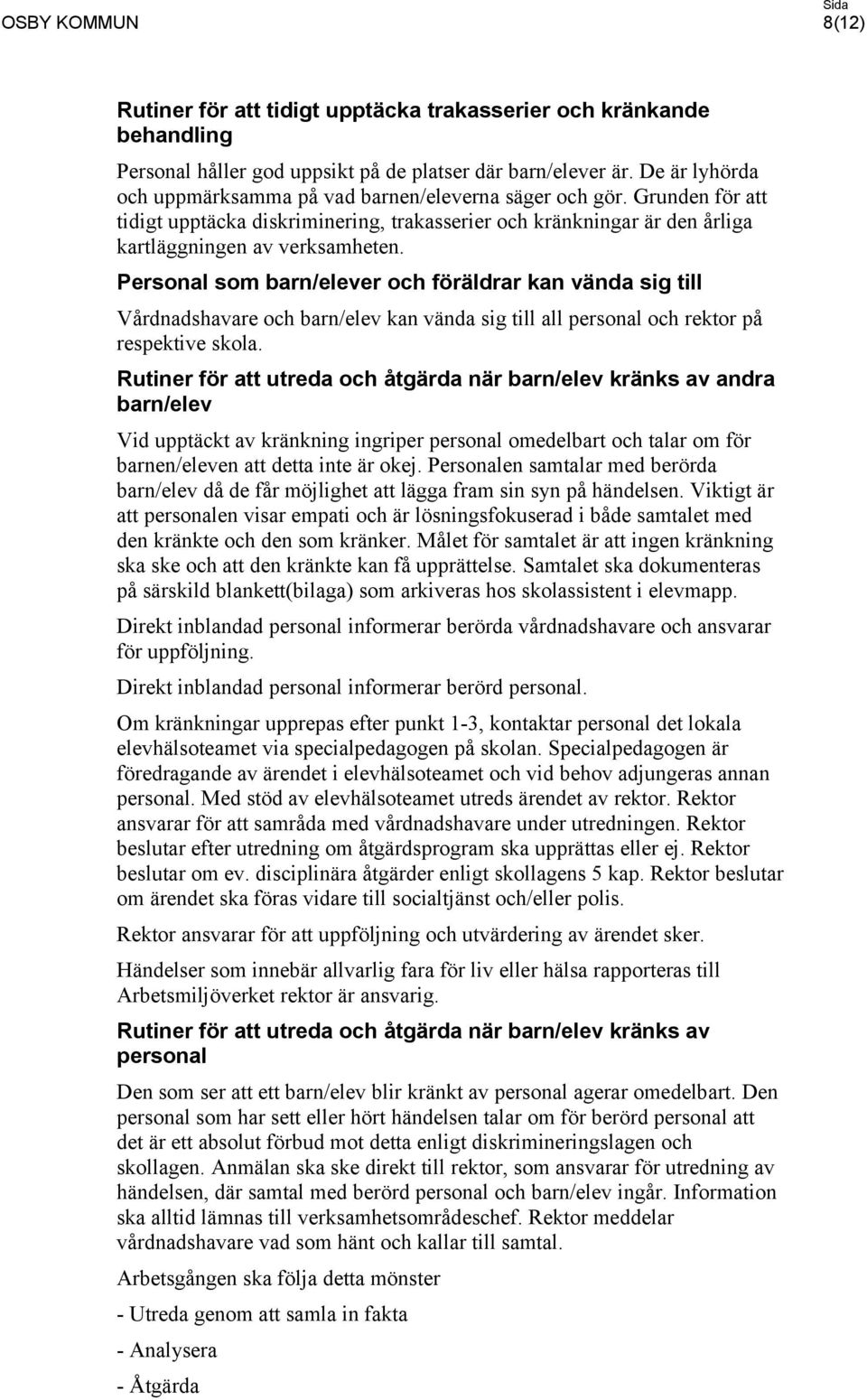 OSBY KOMMUN

Sida
8(12)

Rutiner för att tidigt upptäcka trakasserier och kränkande behandling

Personal håller god uppsikt på de platser där barn/elever är. De är lyhörda och uppmärksamma på vad barnen/eleverna säger och gör. Grunden för att tidigt upptäcka diskriminering, trakasserier och kränkningar är den årliga kartläggningen av verksamheten.

Personal som barn/elever och föräldrar kan vända sig till

Vårdnadshavare och barn/elev kan vända sig till all personal och rektor på respektive skola.

Rutiner för att utreda och åtgärda när barn/elev kränks av andra barn/elev

Vid upptäckt av kränkning ingriper personal omedelbart och talar om för barnen/eleven att detta inte är okej. Personalen samtalar med berörda barn/elev då de får möjlighet att lägga fram sin syn på händelsen. Viktigt är att personalen visar empati och är lösningsfokuserad i både samtalet med den kränkte och den som kränker. Målet för samtalet är att ingen kränkning ska ske och att den kränkte kan få upprättelse. Samtalet ska dokumenteras på särskild blankett(bilaga) som arkiveras hos skolassistent i elevmapp.

Direkt inblandad personal informerar berörda vårdnadshavare och ansvarar för uppföljning.

Direkt inblandad personal informerar berörd personal.

Om kränkningar upprepas efter punkt 1-3, kontaktar personal det lokala elevhälsoteamet via specialpedagogen på skolan. Specialpedagogen är föredragande av ärendet i elevhälsoteamet och vid behov adjungeras annan personal. Med stöd av elevhälsoteamet utreds ärendet av rektor. Rektor ansvarar för att samråda med vårdnadshavare under utredningen. Rektor beslutar efter utredning om åtgärdsprogram ska upprättas eller ej. Rektor beslutar om ev. disciplinära åtgärder enligt skollagens 5 kap. Rektor beslutar om ärendet ska föras vidare till socialtjänst och/eller polis.

Rektor ansvarar för att uppföljning och utvärdering av ärendet sker.

Händelser som innebär allvarlig fara för liv eller hälsa rapporteras till Arbetsmiljöverket rektor är ansvarig.

Rutiner för att utreda och åtgärda när barn/elev kränks av personal

Den som ser att ett barn/elev blir kränkt av personal agerar omedelbart. Den personal som har sett eller hört händelsen talar om för berörd personal att det är ett absolut förbud mot detta enligt diskrimineringslagen och skollagen. Anmälan ska ske direkt till rektor, som ansvarar för utredning av händelsen, där samtal med berörd personal och barn/elev ingår. Information ska alltid lämnas till verksamhetsområdeschef. Rektor meddelar vårdnadshavare vad som hänt och kallar till samtal.

Arbetsgången ska följa detta mönster

- Utreda genom att samla in fakta

- Analysera

- Åtgärda